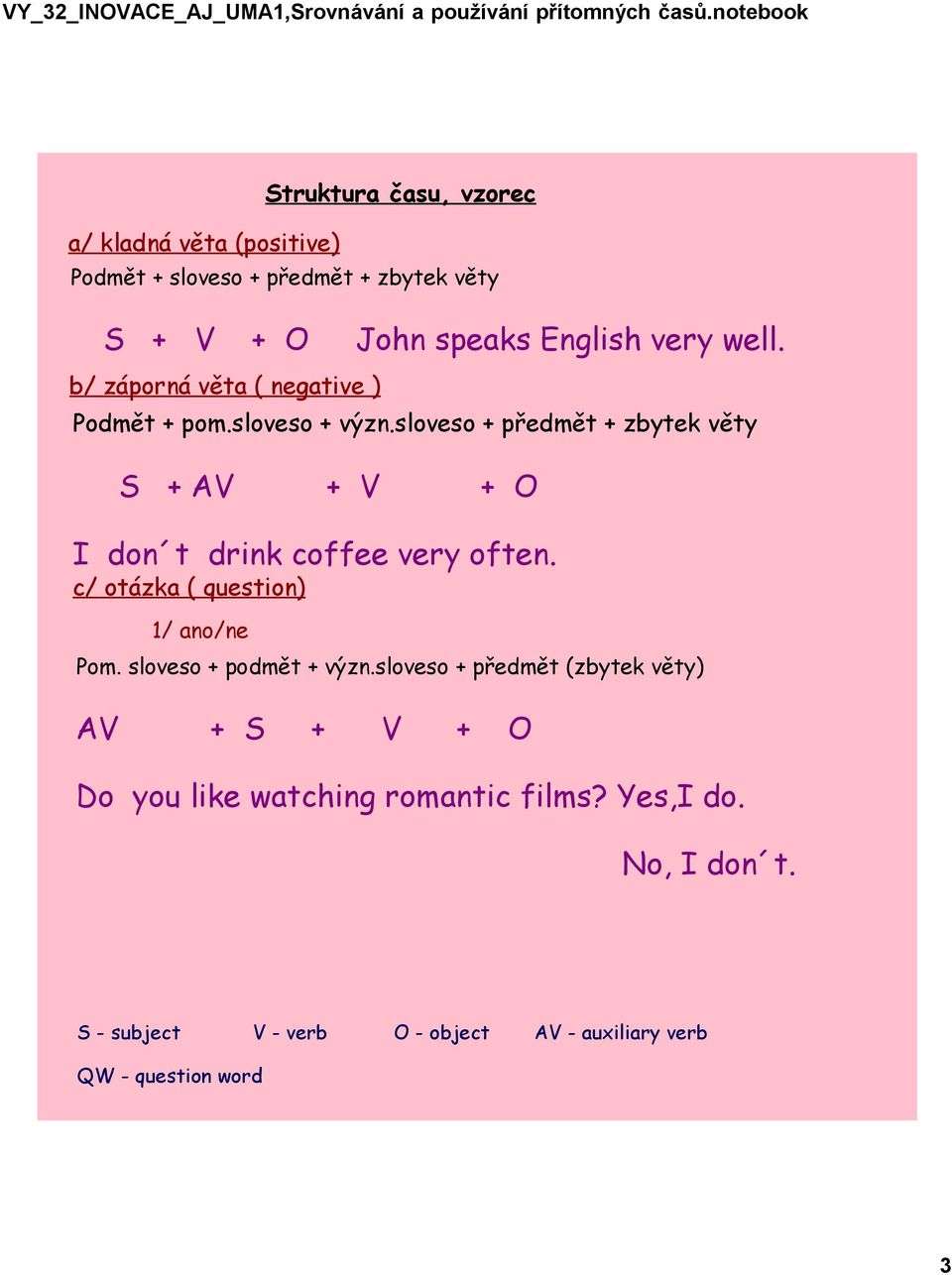 VY_32_INOVACE_AJ_UMA1,Srovnávání a používání přítomných časů.notebook

Struktura času, vzorec

a/ kladná věta (positive)
Podmět + sloveso + předmět + zbytek věty

S + V + O John speaks English very well.

b/ záporná věta ( negative )
Podmět + pom.sloveso + význ.sloveso + předmět + zbytek věty

S + AV + V + O

I don´t drink coffee very often.

c/ otázka ( question)

1/ ano/ne

Pom. sloveso + podmět + význ.sloveso + předmět (zbytek věty)

AV + S + V + O

Do you like watching romantic films? Yes,I do.

No, I don´t.

S - subject V - verb O - object AV - auxiliary verb

QW - question word

3